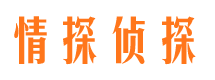 情探侦探